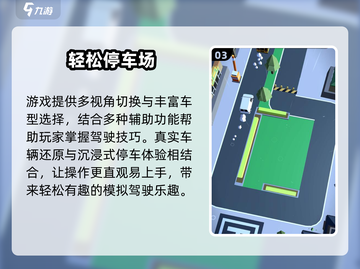 九游

轻松停车场

游戏提供多视角切换与丰富车型选择，结合多种辅助功能帮助玩家掌握驾驶技巧。真实车辆还原与沉浸式停车体验相结合，让操作更直观易上手，带来轻松有趣的模拟驾驶乐趣。

03